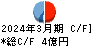 2024年3月期 C/F]
*総C/F 4億円